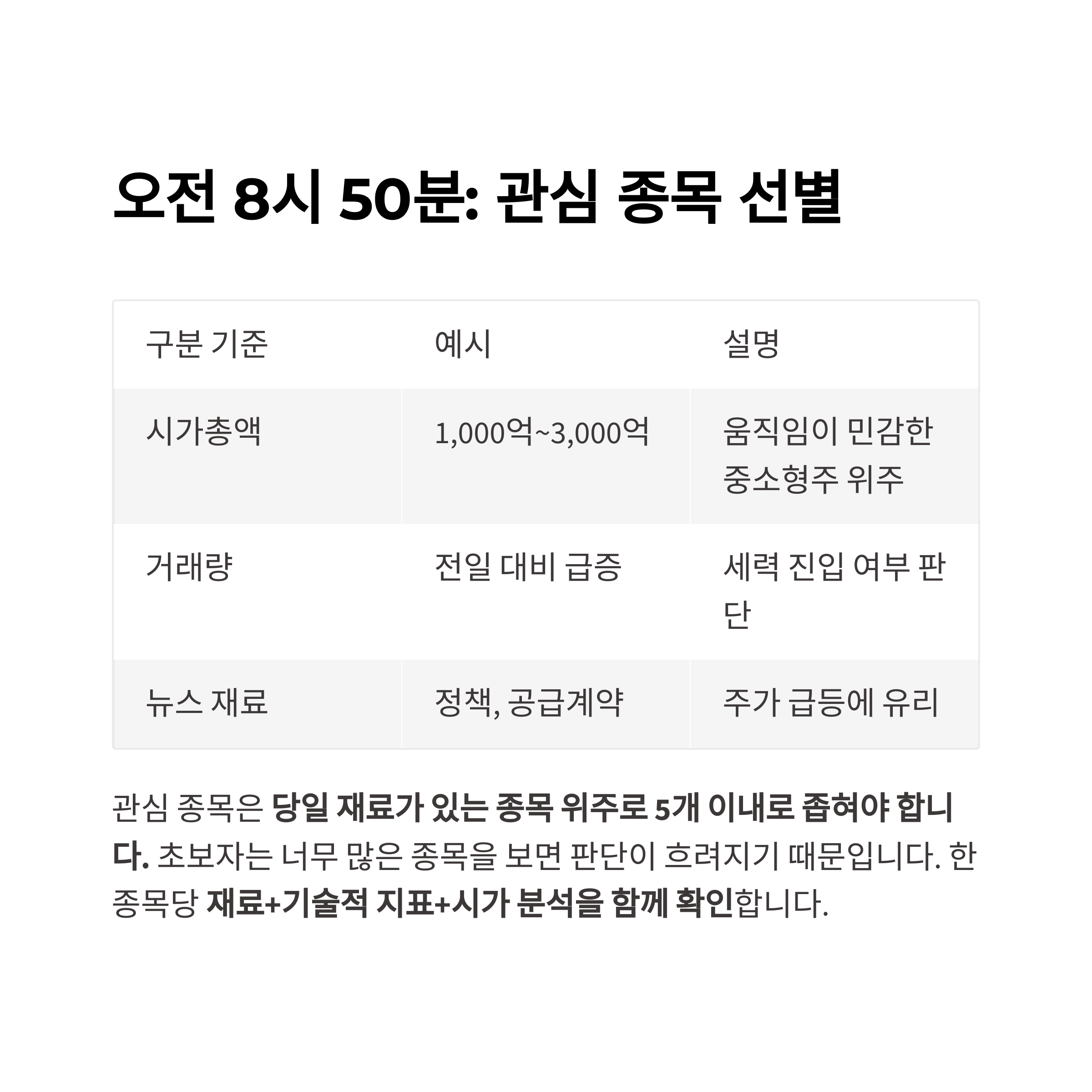 오전 8시 50분: 관심 종목 선별

| 구분 기준 | 예시 | 설명 |
|---|---|---|
| 시가총액 | 1,000억~3,000억 | 움직임이 민감한 중소형주 위주 |
| 거래량 | 전일 대비 급증 | 세력 진입 여부 판단 |
| 뉴스 재료 | 정책, 공급계약 | 주가 급등에 유리 |

관심 종목은 당일 재료가 있는 종목 위주로 5개 이내로 좁혀야 합니다. 초보자는 너무 많은 종목을 보면 판단이 흐려지기 때문입니다. 한 종목당 재료+기술적 지표+시가 분석을 함께 확인합니다.